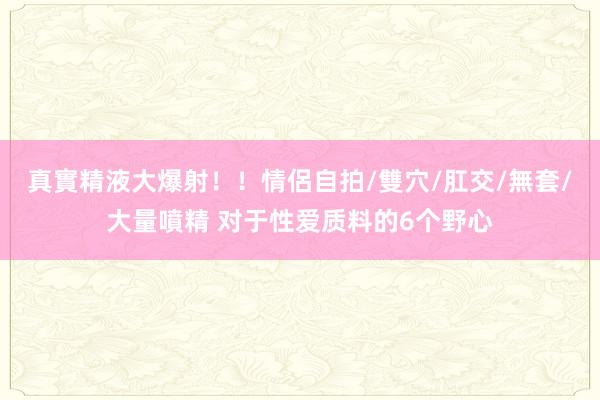 真實精液大爆射！！情侶自拍/雙穴/肛交/無套/大量噴精 对于性爱质料的6个野心